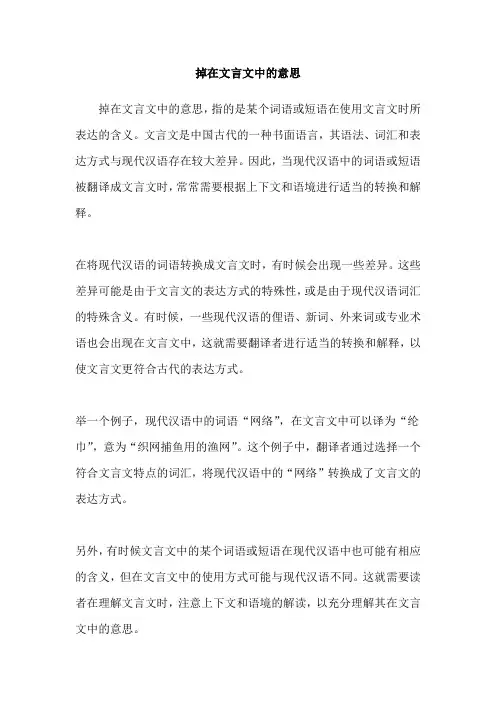 掉在文言文中的意思

掉在文言文中的意思，指的是某个词语或短语在使用文言文时所表达的含义。文言文是中国古代的一种书面语言，其语法、词汇和表达方式与现代汉语存在较大差异。因此，当现代汉语中的词语或短语被翻译成文言文时，常常需要根据上下文和语境进行适当的转换和解释。

在将现代汉语的词语转换成文言文时，有时候会出现一些差异。这些差异可能是由于文言文的表达方式的特殊性，或是由于现代汉语词汇的特殊含义。有时候，一些现代汉语的俚语、新词、外来词或专业术语也会出现在文言文中，这就需要翻译者进行适当的转换和解释，以使文言文更符合古代的表达方式。

举一个例子，现代汉语中的词语“网络”，在文言文中可以译为“纶巾”，意为“织网捕鱼用的渔网”。这个例子中，翻译者通过选择一个符合文言文特点的词汇，将现代汉语中的“网络”转换成了文言文的表达方式。

另外，有时候文言文中的某个词语或短语在现代汉语中也可能有相应的含义，但在文言文中的使用方式可能与现代汉语不同。这就需要读者在理解文言文时，注意上下文和语境的解读，以充分理解其在文言文中的意思。